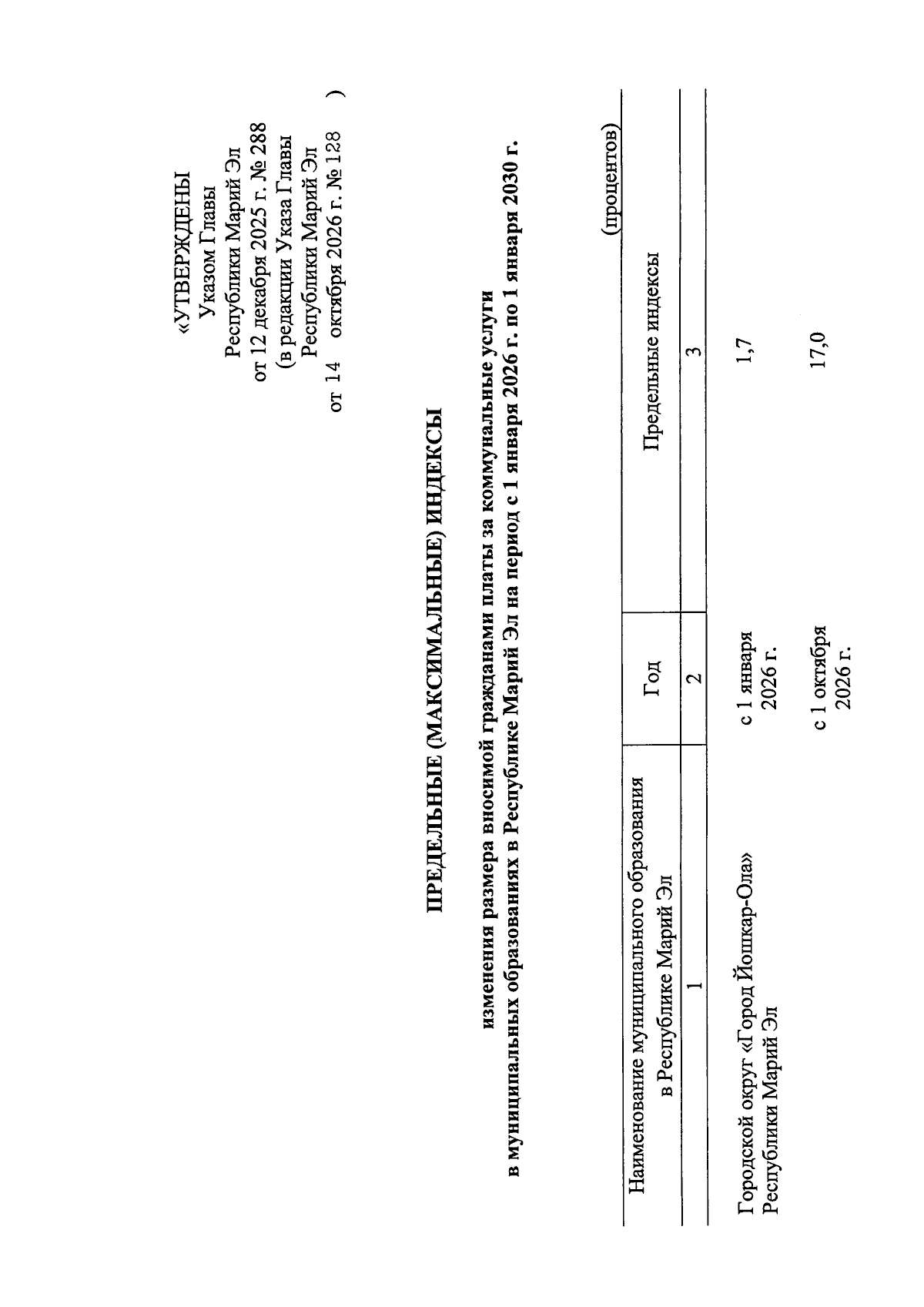 «УТВЕРЖДЕНЫ
Указом Главы
Республики Марий Эл
от 12 декабря 2025 г. № 288
(в редакции Указа Главы
Республики Марий Эл
от 14 октября 2026 г. № 128 )

ПРЕДЕЛЬНЫЕ (МАКСИМАЛЬНЫЕ) ИНДЕКСЫ

изменения размера вносимой гражданами платы за коммунальные услуги в муниципальных образованиях в Республике Марий Эл на период с 1 января 2026 г. по 1 января 2030 г.

(процентов)

| Наименование муниципального образования в Республике Марий Эл | Год | Предельные индексы |
|---|---|---|
| 1 | 2 | 3 |
| Городской округ «Город Йошкар-Ола» Республики Марий Эл | с 1 января 2026 г. | 1,7 |
| | с 1 октября 2026 г. | 17,0 |